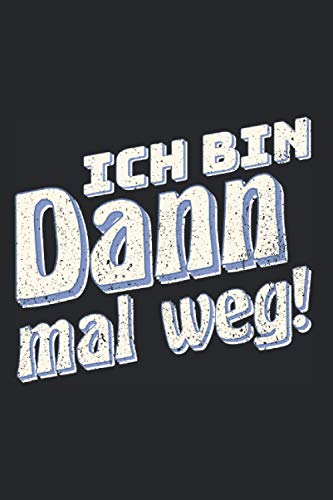 ICH BIN
Dann
mal weg!